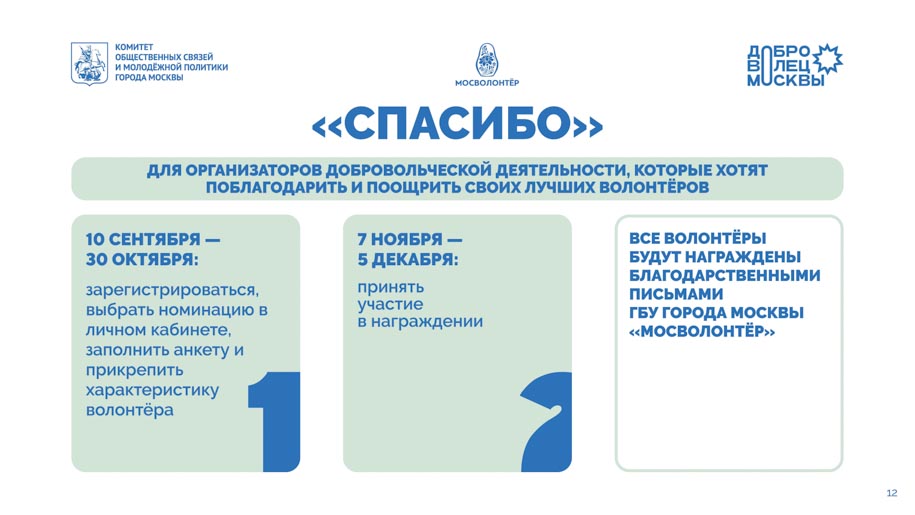 КОМИТЕТ ОБЩЕСТВЕННЫХ СВЯЗЕЙ И МОЛОДЁЖНОЙ ПОЛИТИКИ ГОРОДА МОСКВЫ

МОСВОЛОНТЁР

ДОБРО ВОЛЕЦ МОСКВЫ

«СПАСИБО»

ДЛЯ ОРГАНИЗАТОРОВ ДОБРОВОЛЬЧЕСКОЙ ДЕЯТЕЛЬНОСТИ, КОТОРЫЕ ХОТЯТ ПОБЛАГОДАРИТЬ И ПООЩРИТЬ СВОИХ ЛУЧШИХ ВОЛОНТЁРОВ

10 СЕНТЯБРЯ — 30 ОКТЯБРЯ:

зарегистрироваться, выбрать номинацию в личном кабинете, заполнить анкету и прикрепить характеристику волонтёра

1

7 НОЯБРЯ — 5 ДЕКАБРЯ:

принять участие в награждении

2

ВСЕ ВОЛОНТЁРЫ БУДУТ НАГРАЖДЕНЫ БЛАГОДАРСТВЕННЫМИ ПИСЬМАМИ ГБУ ГОРОДА МОСКВЫ «МОСВОЛОНТЁР»

12